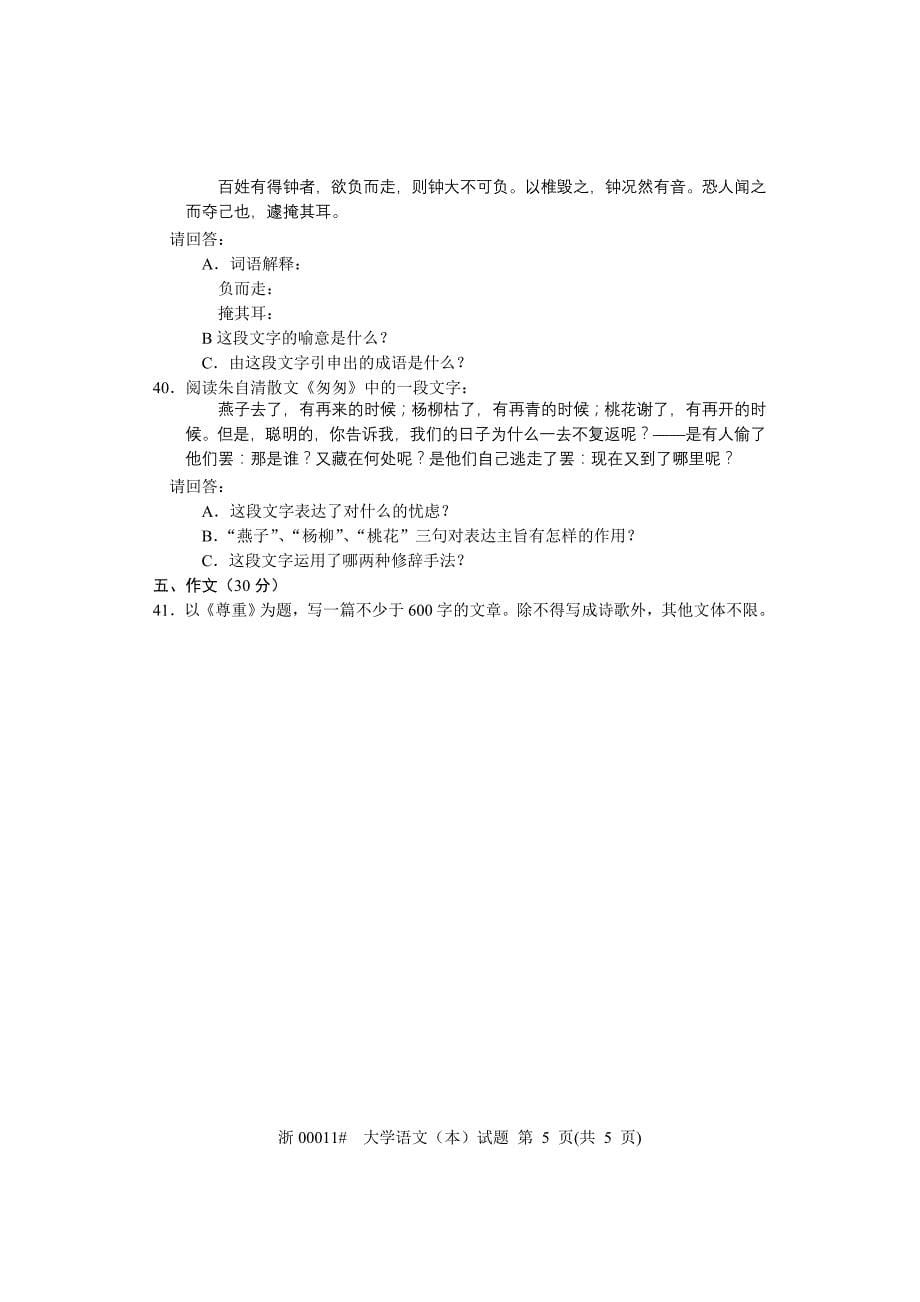 百姓有得钟者，欲负而走，则钟大不可负。以椎毁之，钟况然有音。恐人闻之而夺己也，遽掩其耳。

请回答：

A．词语解释：

负而走：

掩其耳：

B 这段文字的喻意是什么？

C．由这段文字引申出的成语是什么？

40．阅读朱自清散文《匆匆》中的一段文字：

燕子去了，有再来的时候；杨柳枯了，有再青的时候；桃花谢了，有再开的时候。但是，聪明的，你告诉我，我们的日子为什么一去不复返呢？——是有人偷了他们罢：那是谁？又藏在何处呢？是他们自己逃走了罢：现在又到了哪里呢？

请回答：

A．这段文字表达了对什么的忧虑？

B．“燕子”、“杨柳”、“桃花”三句对表达主旨有怎样的作用？

C．这段文字运用了哪两种修辞手法？

五、作文（30 分）

41．以《尊重》为题，写一篇不少于 600 字的文章。除不得写成诗歌外，其他文体不限。

浙 00011#　大学语文（本）试题 第 5 页(共 5 页)